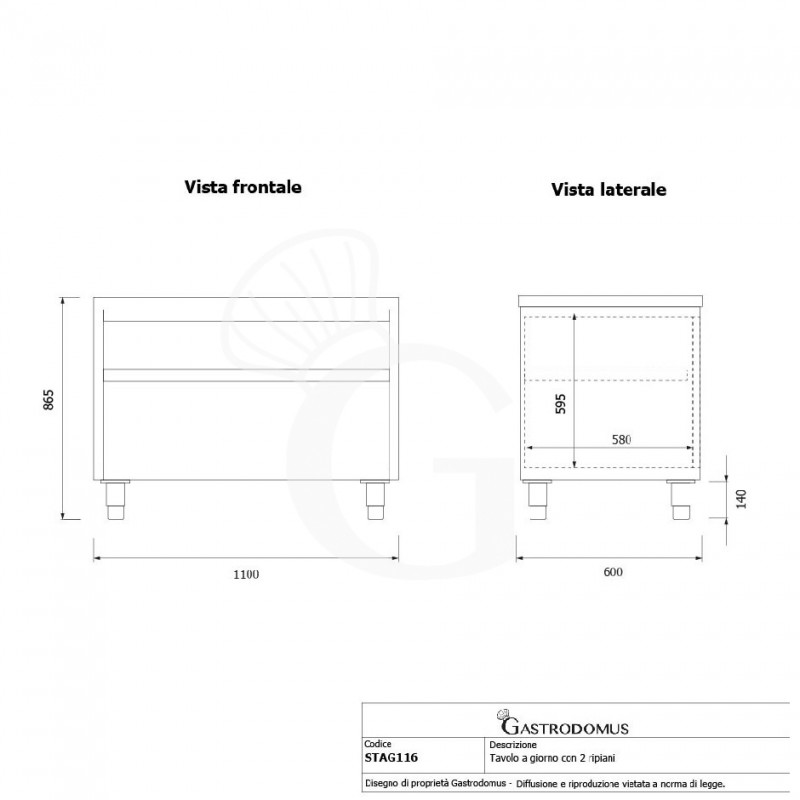 Vista frontale

Vista laterale

865

1100

595

580

140

600

GASTRODOMUS

| Codice | Descrizione |
|---|---|
| STAG116 | Tavolo a giorno con 2 ripiani |

Disegno di proprietà Gastrodomus - Diffusione e riproduzione vietata a norma di legge.